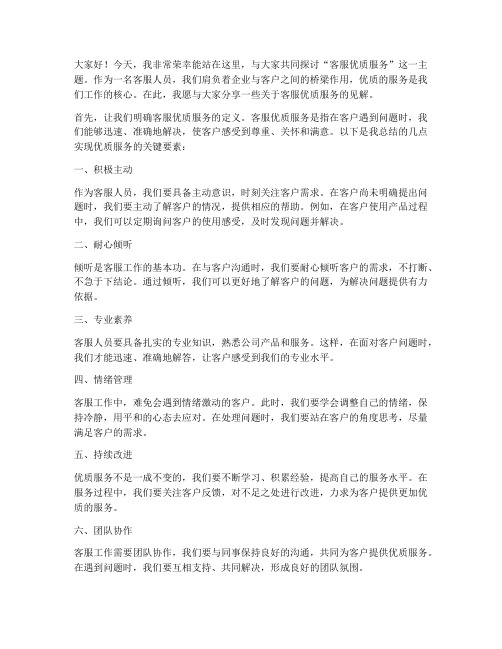 大家好！今天，我非常荣幸能站在这里，与大家共同探讨“客服优质服务”这一主题。作为一名客服人员，我们肩负着企业与客户之间的桥梁作用，优质的服务是我们工作的核心。在此，我愿与大家分享一些关于客服优质服务的见解。

首先，让我们明确客服优质服务的定义。客服优质服务是指在客户遇到问题时，我们能够迅速、准确地解决，使客户感受到尊重、关怀和满意。以下是我总结的几点实现优质服务的关键要素：

一、积极主动

作为客服人员，我们要具备主动意识，时刻关注客户需求。在客户尚未明确提出问题时，我们要主动了解客户的情况，提供相应的帮助。例如，在客户使用产品过程中，我们可以定期询问客户的使用感受，及时发现问题并解决。

二、耐心倾听

倾听是客服工作的基本功。在与客户沟通时，我们要耐心倾听客户的需求，不打断、不急于下结论。通过倾听，我们可以更好地了解客户的问题，为解决问题提供有力依据。

三、专业素养

客服人员要具备扎实的专业知识，熟悉公司产品和服务。这样，在面对客户问题时，我们才能迅速、准确地解答，让客户感受到我们的专业水平。

四、情绪管理

客服工作中，难免会遇到情绪激动的客户。此时，我们要学会调整自己的情绪，保持冷静，用平和的心态去应对。在处理问题时，我们要站在客户的角度思考，尽量满足客户的需求。

五、持续改进

优质服务不是一成不变的，我们要不断学习、积累经验，提高自己的服务水平。在服务过程中，我们要关注客户反馈，对不足之处进行改进，力求为客户提供更加优质的服务。

六、团队协作

客服工作需要团队协作，我们要与同事保持良好的沟通，共同为客户提供优质服务。在遇到问题时，我们要互相支持、共同解决，形成良好的团队氛围。